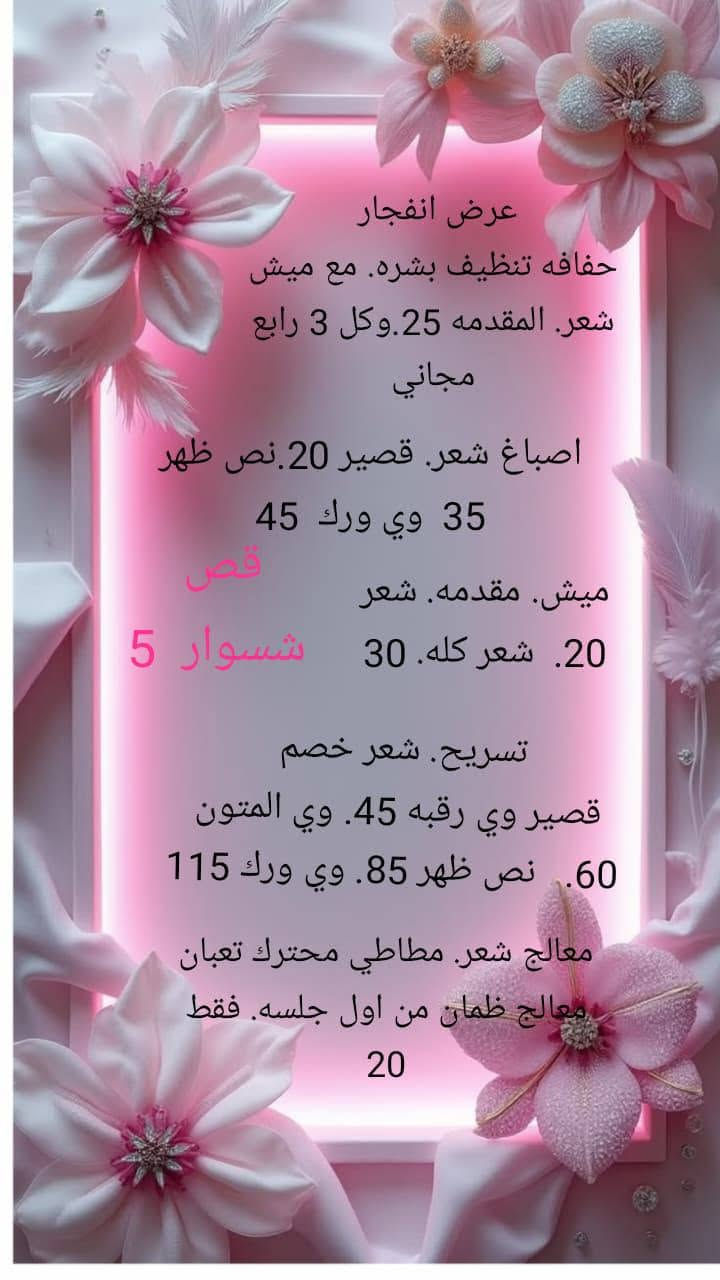 عرض انفجار

حفافه تنظيف بشره. مع ميش شعر. المقدمه 25.وكل 3 رابع مجاني

اصباغ شعر. قصير 20.نص ظهر 35 وي ورك 45

ميش. مقدمه. شعر 20. شعر كله. 30

قص شسوار 5

تسريح. شعر خصم قصير وي رقبه 45. وي المتون 60. نص ظهر 85. وي ورك 115

معالج شعر. مطاطي محترك تعبان معالج ظمان من اول جلسه. فقط 20